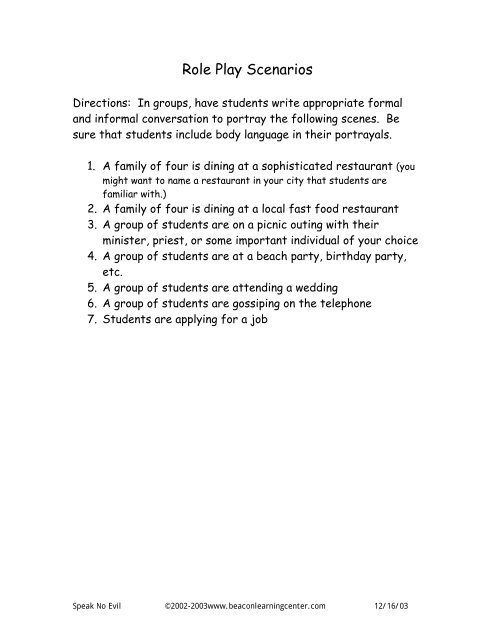 Role Play Scenarios

Directions: In groups, have students write appropriate formal and informal conversation to portray the following scenes. Be sure that students include body language in their portrayals.

1. A family of four is dining at a sophisticated restaurant (you might want to name a restaurant in your city that students are familiar with.)
2. A family of four is dining at a local fast food restaurant
3. A group of students are on a picnic outing with their minister, priest, or some important individual of your choice
4. A group of students are at a beach party, birthday party, etc.
5. A group of students are attending a wedding
6. A group of students are gossiping on the telephone
7. Students are applying for a job

Speak No Evil ©2002-2003www.beaconlearningcenter.com 12/16/03